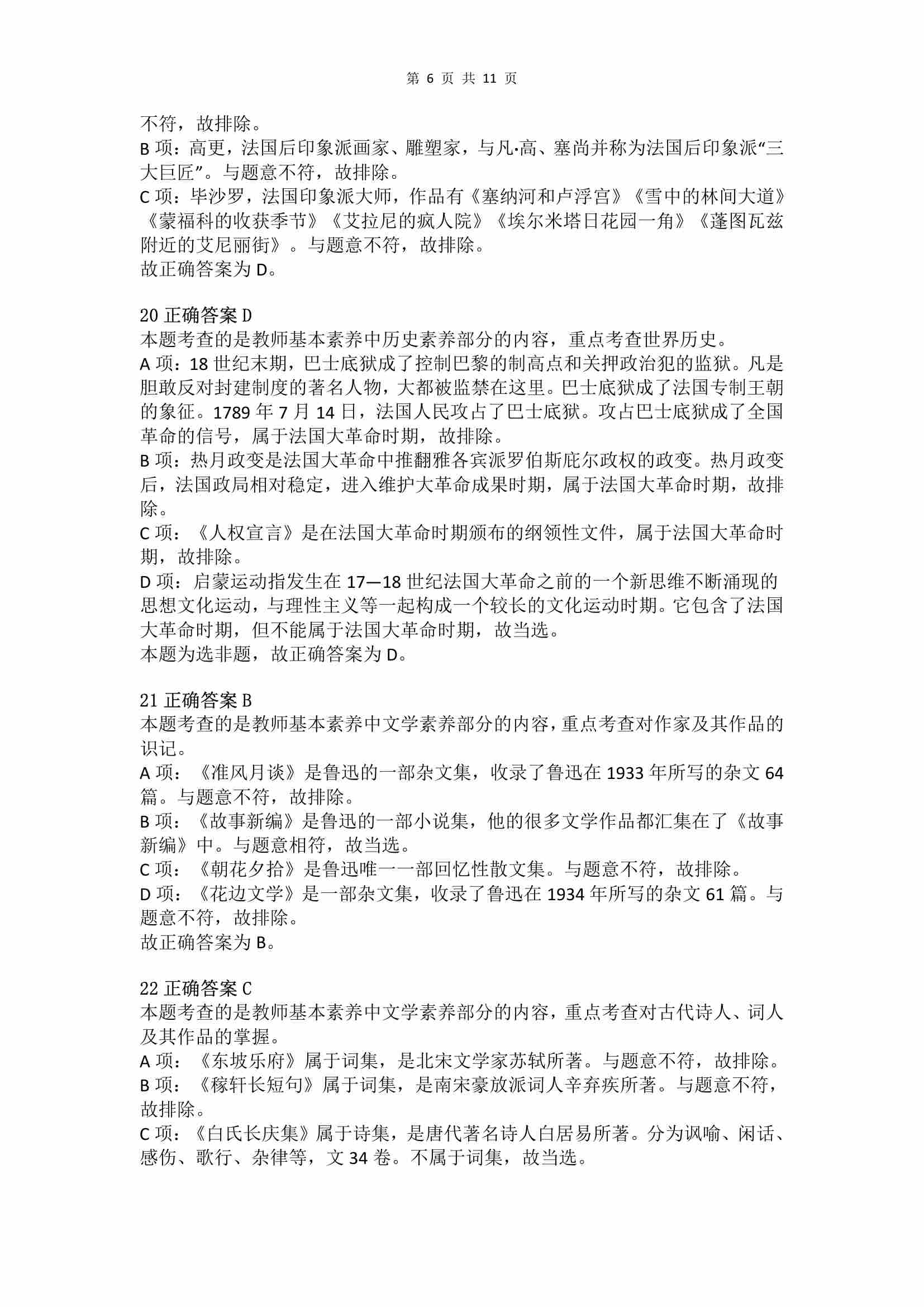 第 6 页 共 11 页

不符，故排除。
B 项：高更，法国后印象派画家、雕塑家，与凡·高、塞尚并称为法国后印象派“三大巨匠”。与题意不符，故排除。
C 项：毕沙罗，法国印象派大师，作品有《塞纳河和卢浮宫》《雪中的林间大道》《蒙福科的收获季节》《艾拉尼的疯人院》《埃尔米塔日花园一角》《蓬图瓦兹附近的艾尼丽街》。与题意不符，故排除。
故正确答案为 D。

20 正确答案 D
本题考查的是教师基本素养中历史素养部分的内容，重点考查世界历史。
A 项：18 世纪末期，巴士底狱成了控制巴黎的制高点和关押政治犯的监狱。凡是胆敢反对封建制度的著名人物，大都被监禁在这里。巴士底狱成了法国专制王朝的象征。1789 年 7 月 14 日，法国人民攻占了巴士底狱。攻占巴士底狱成了全国革命的信号，属于法国大革命时期，故排除。
B 项：热月政变是法国大革命中推翻雅各宾派罗伯斯庇尔政权的政变。热月政变后，法国政局相对稳定，进入维护大革命成果时期，属于法国大革命时期，故排除。
C 项：《人权宣言》是在法国大革命时期颁布的纲领性文件，属于法国大革命时期，故排除。
D 项：启蒙运动指发生在 17—18 世纪法国大革命之前的一个新思维不断涌现的思想文化运动，与理性主义等一起构成一个较长的文化运动时期。它包含了法国大革命时期，但不能属于法国大革命时期，故当选。
本题为选非题，故正确答案为 D。

21 正确答案 B
本题考查的是教师基本素养中文学素养部分的内容，重点考查对作家及其作品的识记。
A 项：《准风月谈》是鲁迅的一部杂文集，收录了鲁迅在 1933 年所写的杂文 64 篇。与题意不符，故排除。
B 项：《故事新编》是鲁迅的一部小说集，他的很多文学作品都汇集在了《故事新编》中。与题意相符，故当选。
C 项：《朝花夕拾》是鲁迅唯一一部回忆性散文集。与题意不符，故排除。
D 项：《花边文学》是一部杂文集，收录了鲁迅在 1934 年所写的杂文 61 篇。与题意不符，故排除。
故正确答案为 B。

22 正确答案 C
本题考查的是教师基本素养中文学素养部分的内容，重点考查对古代诗人、词人及其作品的掌握。
A 项：《东坡乐府》属于词集，是北宋文学家苏轼所著。与题意不符，故排除。
B 项：《稼轩长短句》属于词集，是南宋豪放派词人辛弃疾所著。与题意不符，故排除。
C 项：《白氏长庆集》属于诗集，是唐代著名诗人白居易所著。分为讽喻、闲话、感伤、歌行、杂律等，文 34 卷。不属于词集，故当选。